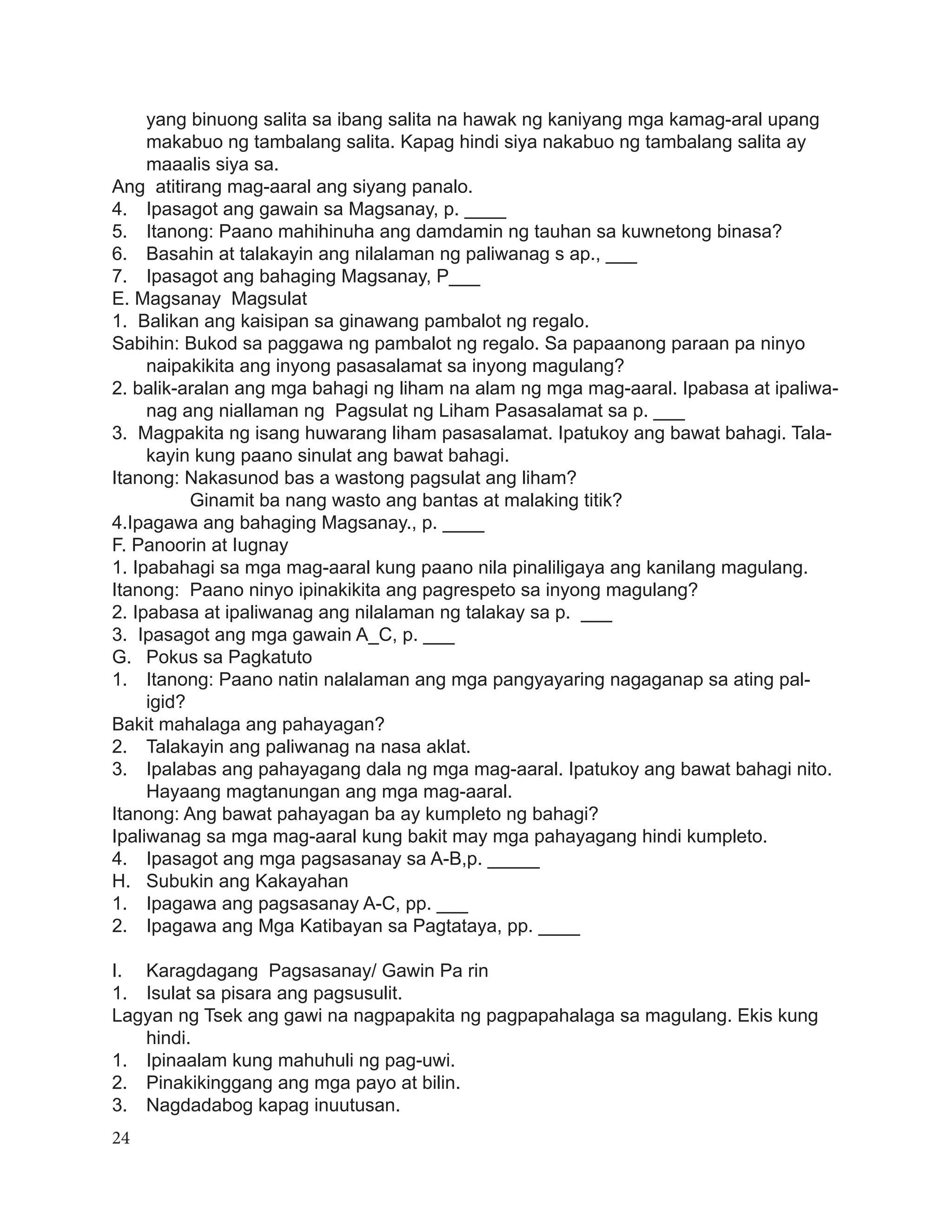 yang binuong salita sa ibang salita na hawak ng kaniyang mga kamag-aral upang makabuo ng tambalang salita. Kapag hindi siya nakabuo ng tambalang salita ay maaalis siya sa.
Ang atitirang mag-aaral ang siyang panalo.
4. Ipasagot ang gawain sa Magsanay, p. ____
5. Itanong: Paano mahihinuha ang damdamin ng tauhan sa kuwnetong binasa?
6. Basahin at talakayin ang nilalaman ng paliwanag s ap., ___
7. Ipasagot ang bahaging Magsanay, P___
E. Magsanay Magsulat
1. Balikan ang kaisipan sa ginawang pambalot ng regalo.
Sabihin: Bukod sa paggawa ng pambalot ng regalo. Sa papaanong paraan pa ninyo naipakikita ang inyong pasasalamat sa inyong magulang?
2. balik-aralan ang mga bahagi ng liham na alam ng mga mag-aaral. Ipabasa at ipaliwanag ang niallaman ng Pagsulat ng Liham Pasasalamat sa p. ___
3. Magpakita ng isang huwarang liham pasasalamat. Ipatukoy ang bawat bahagi. Talakayin kung paano sinulat ang bawat bahagi.
Itanong: Nakasunod bas a wastong pagsulat ang liham?
Ginamit ba nang wasto ang bantas at malaking titik?
4.Ipagawa ang bahaging Magsanay., p. ____
F. Panoorin at Iugnay
1. Ipabahagi sa mga mag-aaral kung paano nila pinaliligaya ang kanilang magulang.
Itanong: Paano ninyo ipinakikita ang pagrespeto sa inyong magulang?
2. Ipabasa at ipaliwanag ang nilalaman ng talakay sa p. ___
3. Ipasagot ang mga gawain A_C, p. ___
G. Pokus sa Pagkatuto
1. Itanong: Paano natin nalalaman ang mga pangyayaring nagaganap sa ating paligid?
Bakit mahalaga ang pahayagan?
2. Talakayin ang paliwanag na nasa aklat.
3. Ipalabas ang pahayagang dala ng mga mag-aaral. Ipatukoy ang bawat bahagi nito. Hayaang magtanungan ang mga mag-aaral.
Itanong: Ang bawat pahayagan ba ay kumpleto ng bahagi?
Ipaliwanag sa mga mag-aaral kung bakit may mga pahayagang hindi kumpleto.
4. Ipasagot ang mga pagsasanay sa A-B,p. _____
H. Subukin ang Kakayahan
1. Ipagawa ang pagsasanay A-C, pp. ___
2. Ipagawa ang Mga Katibayan sa Pagtataya, pp. ____

I. Karagdagang Pagsasanay/ Gawin Pa rin
1. Isulat sa pisara ang pagsusulit.
Lagyan ng Tsek ang gawi na nagpapakita ng pagpapahalaga sa magulang. Ekis kung hindi.
1. Ipinaalam kung mahuhuli ng pag-uwi.
2. Pinakikinggang ang mga payo at bilin.
3. Nagdadabog kapag inuutusan.
24